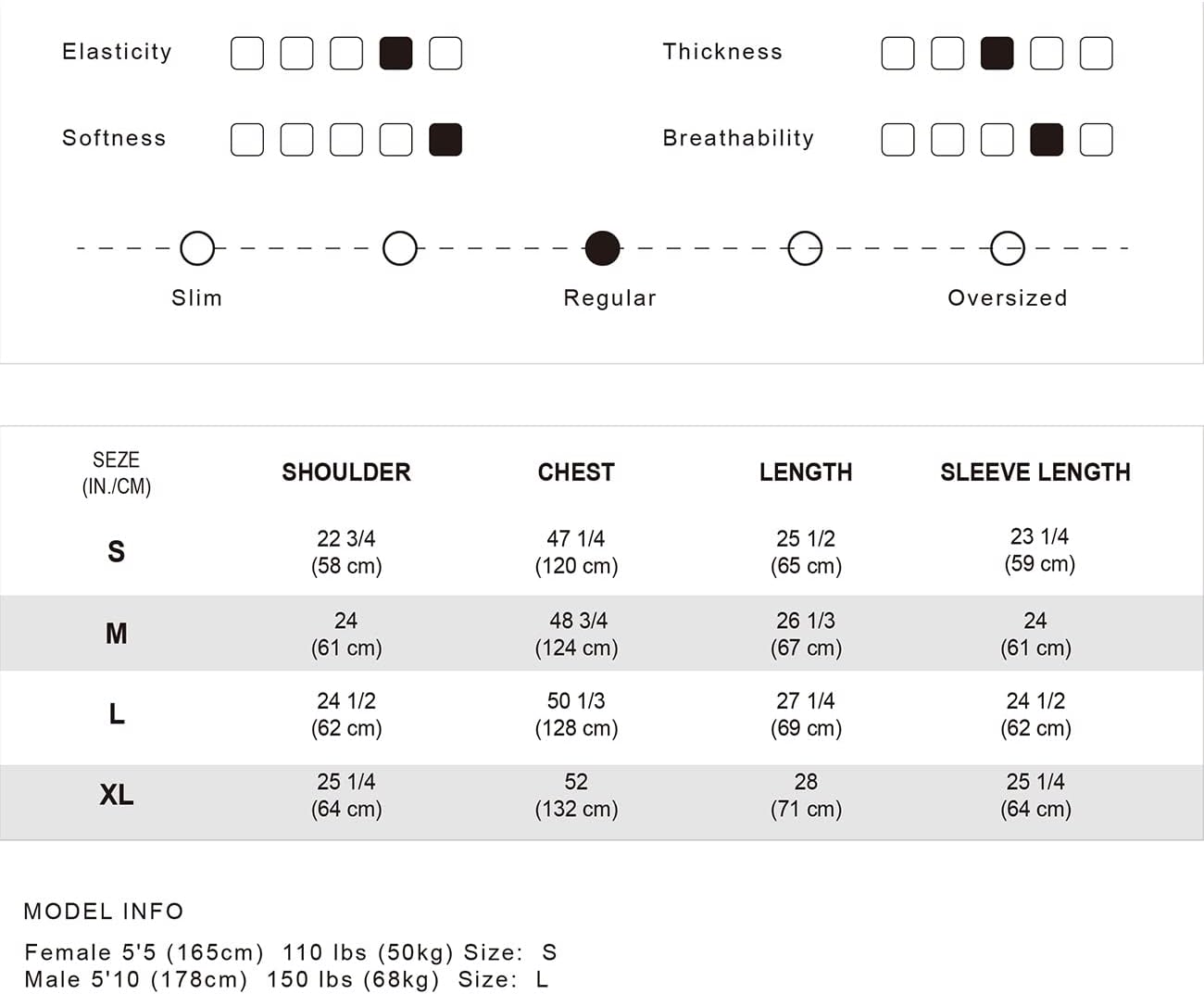 Elasticity

Thickness

Softness

Breathability

Slim

Regular

Oversized

| SEZE (IN./CM) | SHOULDER | CHEST | LENGTH | SLEEVE LENGTH |
|---|---|---|---|---|
| S | 22 3/4 (58 cm) | 47 1/4 (120 cm) | 25 1/2 (65 cm) | 23 1/4 (59 cm) |
| M | 24 (61 cm) | 48 3/4 (124 cm) | 26 1/3 (67 cm) | 24 (61 cm) |
| L | 24 1/2 (62 cm) | 50 1/3 (128 cm) | 27 1/4 (69 cm) | 24 1/2 (62 cm) |
| XL | 25 1/4 (64 cm) | 52 (132 cm) | 28 (71 cm) | 25 1/4 (64 cm) |

MODEL INFO

Female 5'5 (165cm) 110 lbs (50kg) Size: S
Male 5'10 (178cm) 150 lbs (68kg) Size: L